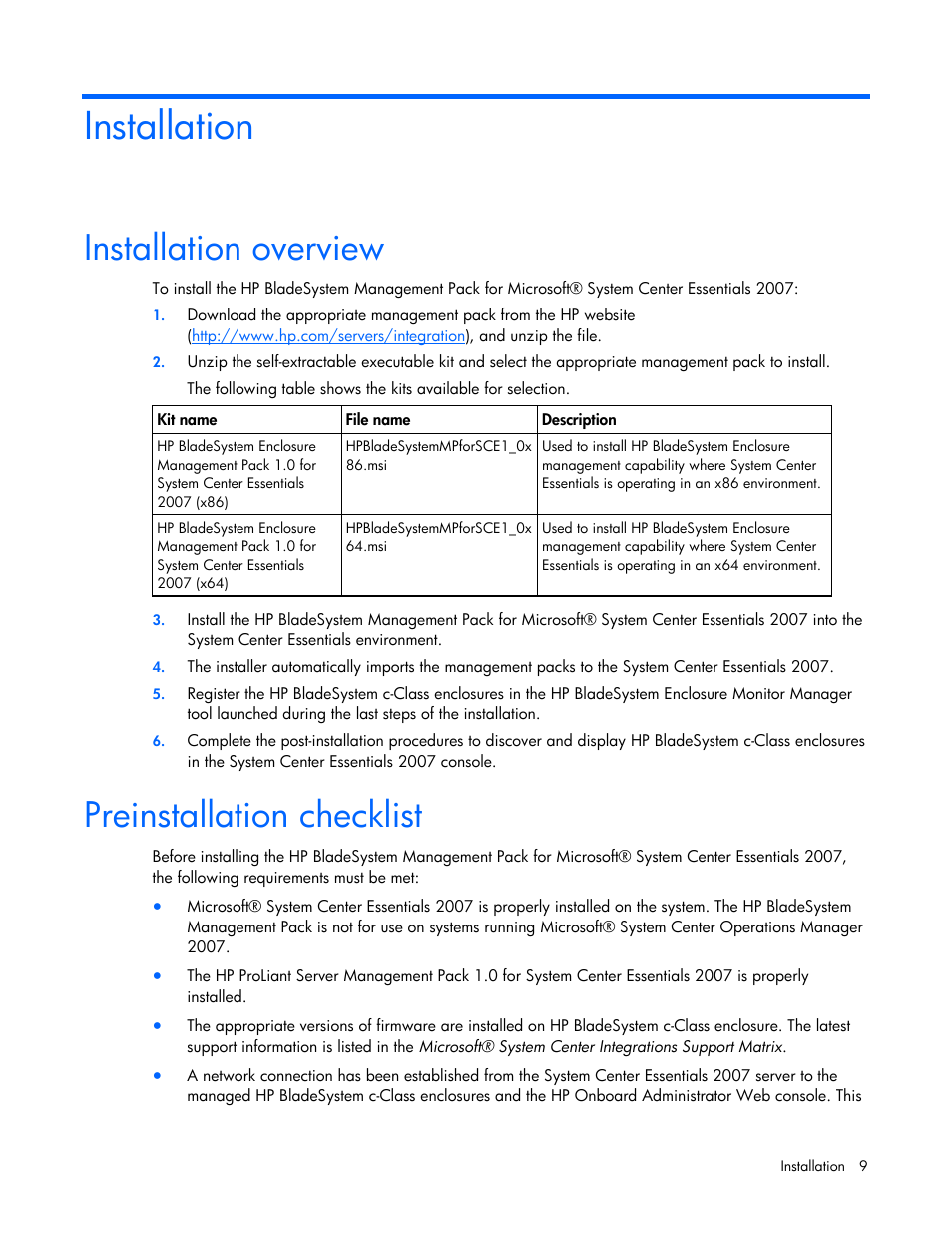 Installation

Installation overview

To install the HP BladeSystem Management Pack for Microsoft® System Center Essentials 2007:

1. Download the appropriate management pack from the HP website (http://www.hp.com/servers/integration), and unzip the file.
2. Unzip the self-extractable executable kit and select the appropriate management pack to install.

The following table shows the kits available for selection.

| Kit name | File name | Description |
|---|---|---|
| HP BladeSystem Enclosure Management Pack 1.0 for System Center Essentials 2007 (x86) | HPBladeSystemMPforSCE1_0x86.msi | Used to install HP BladeSystem Enclosure management capability where System Center Essentials is operating in an x86 environment. |
| HP BladeSystem Enclosure Management Pack 1.0 for System Center Essentials 2007 (x64) | HPBladeSystemMPforSCE1_0x64.msi | Used to install HP BladeSystem Enclosure management capability where System Center Essentials is operating in an x64 environment. |

3. Install the HP BladeSystem Management Pack for Microsoft® System Center Essentials 2007 into the System Center Essentials environment.
4. The installer automatically imports the management packs to the System Center Essentials 2007.
5. Register the HP BladeSystem c-Class enclosures in the HP BladeSystem Enclosure Monitor Manager tool launched during the last steps of the installation.
6. Complete the post-installation procedures to discover and display HP BladeSystem c-Class enclosures in the System Center Essentials 2007 console.

Preinstallation checklist

Before installing the HP BladeSystem Management Pack for Microsoft® System Center Essentials 2007, the following requirements must be met:

• Microsoft® System Center Essentials 2007 is properly installed on the system. The HP BladeSystem Management Pack is not for use on systems running Microsoft® System Center Operations Manager 2007.
• The HP ProLiant Server Management Pack 1.0 for System Center Essentials 2007 is properly installed.
• The appropriate versions of firmware are installed on HP BladeSystem c-Class enclosure. The latest support information is listed in the Microsoft® System Center Integrations Support Matrix.
• A network connection has been established from the System Center Essentials 2007 server to the managed HP BladeSystem c-Class enclosures and the HP Onboard Administrator Web console. This

Installation 9